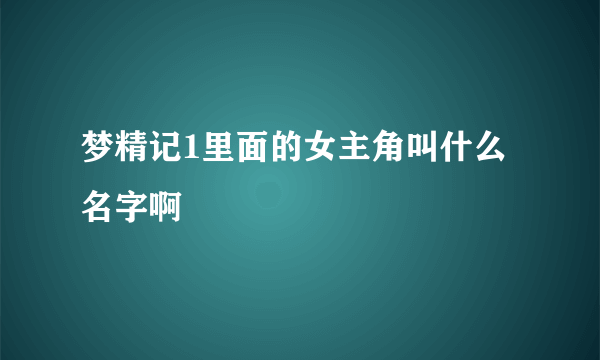 梦精记1里面的女主角叫什么名字啊